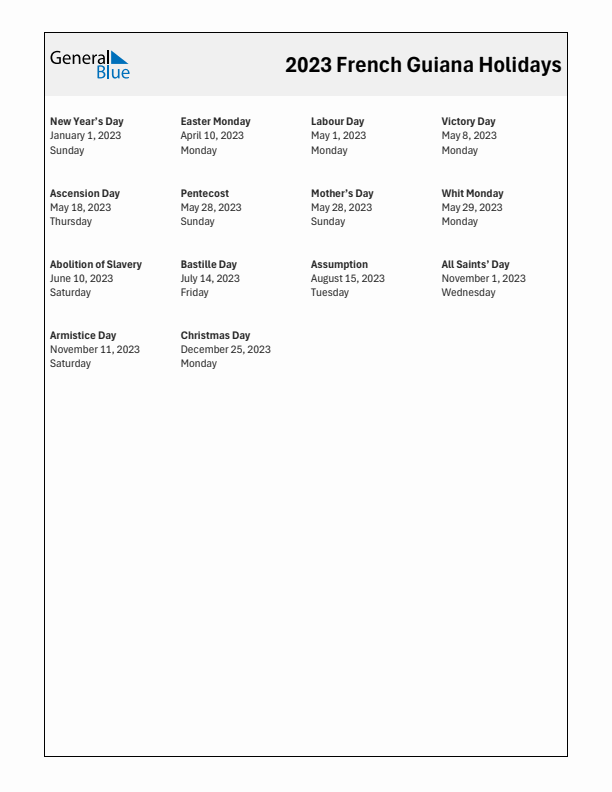 General Blue

2023 French Guiana Holidays

New Year's Day
January 1, 2023
Sunday

Easter Monday
April 10, 2023
Monday

Labour Day
May 1, 2023
Monday

Victory Day
May 8, 2023
Monday

Ascension Day
May 18, 2023
Thursday

Pentecost
May 28, 2023
Sunday

Mother's Day
May 28, 2023
Sunday

Whit Monday
May 29, 2023
Monday

Abolition of Slavery
June 10, 2023
Saturday

Bastille Day
July 14, 2023
Friday

Assumption
August 15, 2023
Tuesday

All Saints' Day
November 1, 2023
Wednesday

Armistice Day
November 11, 2023
Saturday

Christmas Day
December 25, 2023
Monday